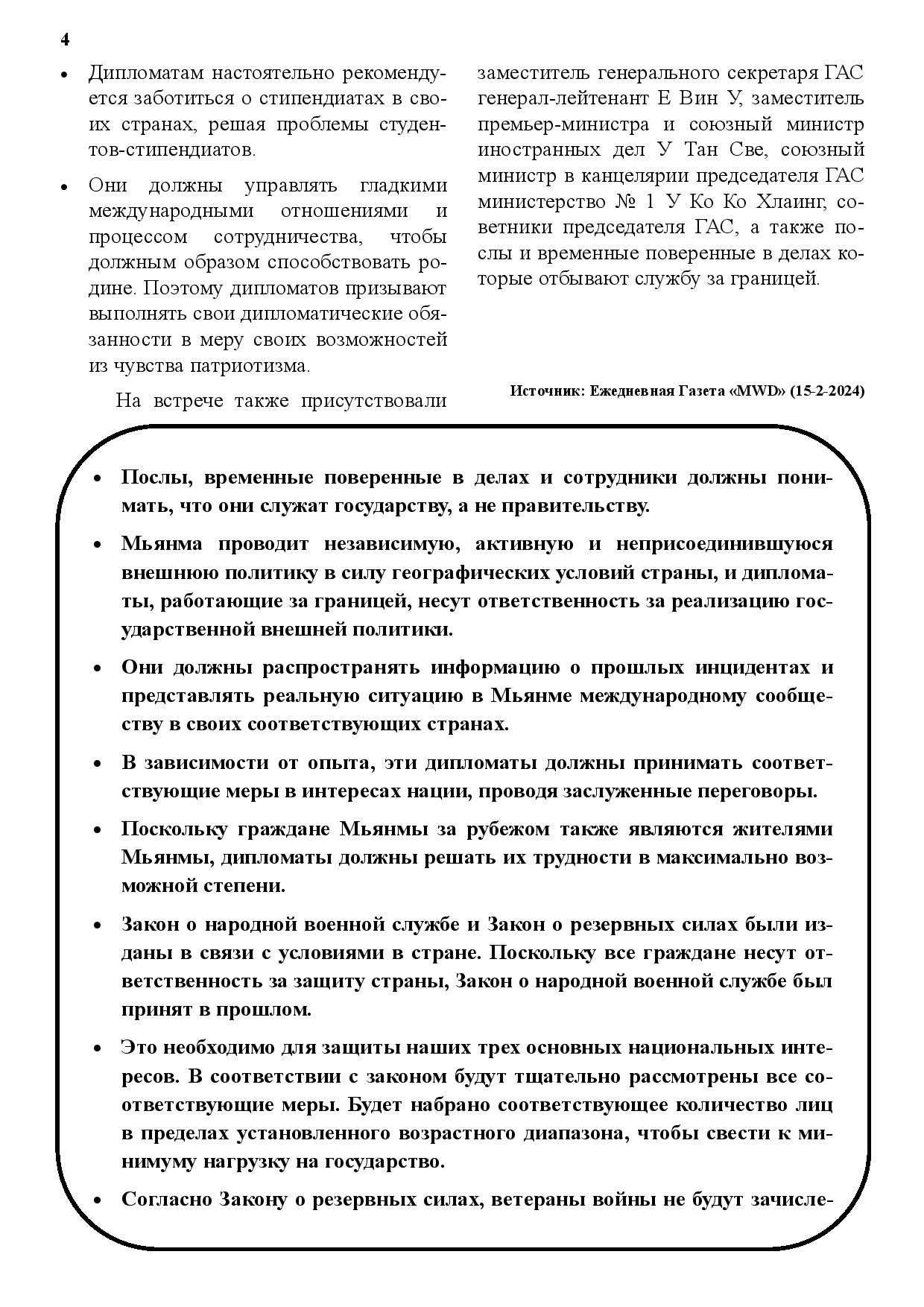 4

• Дипломатам настоятельно рекомендуется заботиться о стипендиатах в своих странах, решая проблемы студентов-стипендиатов.

• Они должны управлять гладкими международными отношениями и процессом сотрудничества, чтобы должным образом способствовать родине. Поэтому дипломатов призывают выполнять свои дипломатические обязанности в меру своих возможностей из чувства патриотизма.

На встрече также присутствовали заместитель генерального секретаря ГАС генерал-лейтенант Е Вин У, заместитель премьер-министра и союзный министр иностранных дел У Тан Све, союзный министр в канцелярии председателя ГАС министерство № 1 У Ко Ко Хлаинг, советники председателя ГАС, а также послы и временные поверенные в делах которые отбывают службу за границей.

Источник: Ежедневная Газета «MWD» (15-2-2024)

• Послы, временные поверенные в делах и сотрудники должны понимать, что они служат государству, а не правительству.

• Мьянма проводит независимую, активную и неприсоединившуюся внешнюю политику в силу географических условий страны, и дипломаты, работающие за границей, несут ответственность за реализацию государственной внешней политики.

• Они должны распространять информацию о прошлых инцидентах и представлять реальную ситуацию в Мьянме международному сообществу в своих соответствующих странах.

• В зависимости от опыта, эти дипломаты должны принимать соответствующие меры в интересах нации, проводя заслуженные переговоры.

• Поскольку граждане Мьянмы за рубежом также являются жителями Мьянмы, дипломаты должны решать их трудности в максимально возможной степени.

• Закон о народной военной службе и Закон о резервных силах были изданы в связи с условиями в стране. Поскольку все граждане несут ответственность за защиту страны, Закон о народной военной службе был принят в прошлом.

• Это необходимо для защиты наших трех основных национальных интересов. В соответствии с законом будут тщательно рассмотрены все соответствующие меры. Будет набрано соответствующее количество лиц в пределах установленного возрастного диапазона, чтобы свести к минимуму нагрузку на государство.

• Согласно Закону о резервных силах, ветераны войны не будут зачисле-